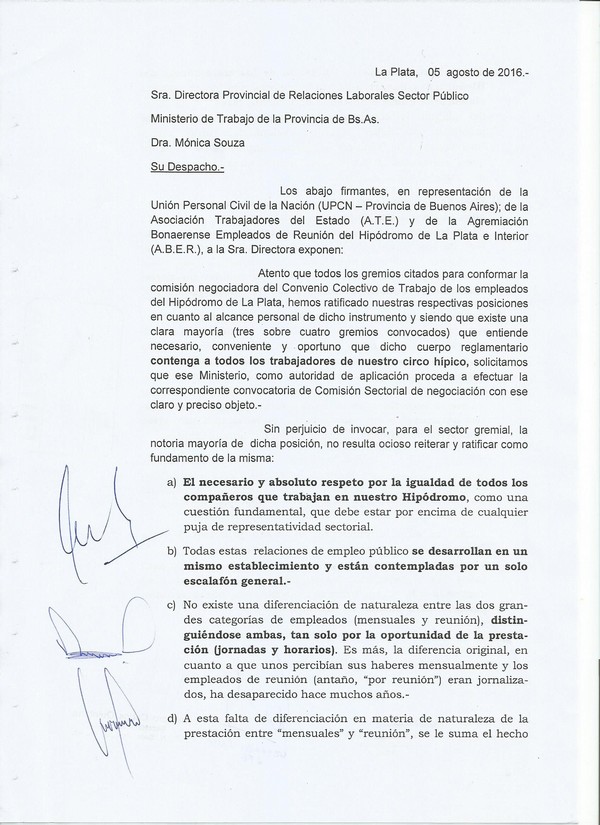 La Plata, 05 agosto de 2016.-

Sra. Directora Provincial de Relaciones Laborales Sector Público

Ministerio de Trabajo de la Provincia de Bs.As.

Dra. Mónica Souza

Su Despacho.-

Los abajo firmantes, en representación de la Unión Personal Civil de la Nación (UPCN – Provincia de Buenos Aires); de la Asociación Trabajadores del Estado (A.T.E.) y de la Agremiación Bonaerense Empleados de Reunión del Hipódromo de La Plata e Interior (A.B.E.R.), a la Sra. Directora exponen:

Atento que todos los gremios citados para conformar la comisión negociadora del Convenio Colectivo de Trabajo de los empleados del Hipódromo de La Plata, hemos ratificado nuestras respectivas posiciones en cuanto al alcance personal de dicho instrumento y siendo que existe una clara mayoría (tres sobre cuatro gremios convocados) que entiende necesario, conveniente y oportuno que dicho cuerpo reglamentario contenga a todos los trabajadores de nuestro circo hípico, solicitamos que ese Ministerio, como autoridad de aplicación proceda a efectuar la correspondiente convocatoria de Comisión Sectorial de negociación con ese claro y preciso objeto.-

Sin perjuicio de invocar, para el sector gremial, la notoria mayoría de dicha posición, no resulta ocioso reiterar y ratificar como fundamento de la misma:

a) El necesario y absoluto respeto por la igualdad de todos los compañeros que trabajan en nuestro Hipódromo, como una cuestión fundamental, que debe estar por encima de cualquier puja de representatividad sectorial.

b) Todas estas relaciones de empleo público se desarrollan en un mismo establecimiento y están contempladas por un solo escalafón general.-

c) No existe una diferenciación de naturaleza entre las dos grandes categorías de empleados (mensuales y reunión), distinguiéndose ambas, tan solo por la oportunidad de la prestación (jornadas y horarios). Es más, la diferencia original, en cuanto a que unos percibían sus haberes mensualmente y los empleados de reunión (antaño, "por reunión") eran jornalizados, ha desaparecido hace muchos años.-

d) A esta falta de diferenciación en materia de naturaleza de la prestación entre "mensuales" y "reunión", se le suma el hecho